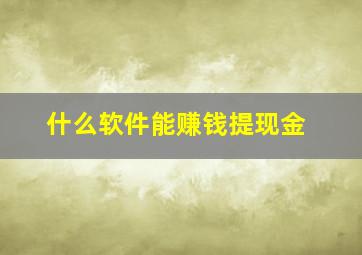 什么软件能赚钱提现金